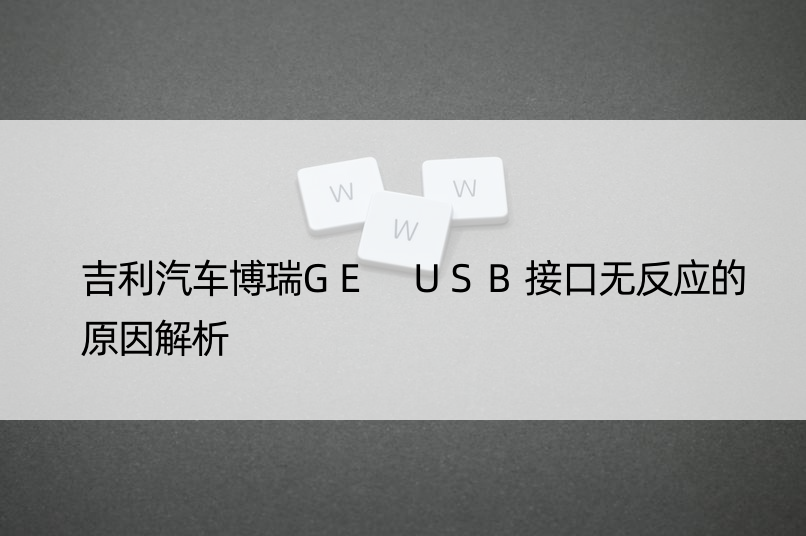 W W W

吉利汽车博瑞GE USB 接口无反应的原因解析